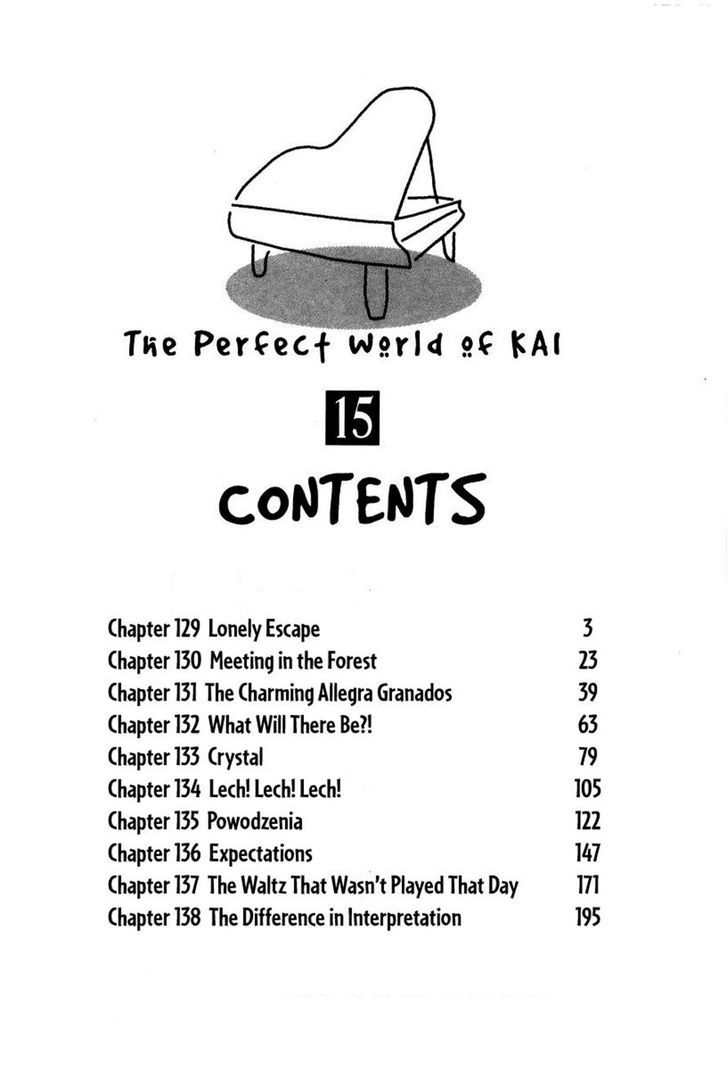 The Perfect World of KAI

15

CONTENTS

Chapter 129 Lonely Escape 3
Chapter 130 Meeting in the Forest 23
Chapter 131 The Charming Allegra Granados 39
Chapter 132 What Will There Be?! 63
Chapter 133 Crystal 79
Chapter 134 Lech! Lech! Lech! 105
Chapter 135 Powodzenia 122
Chapter 136 Expectations 147
Chapter 137 The Waltz That Wasn't Played That Day 171
Chapter 138 The Difference in Interpretation 195